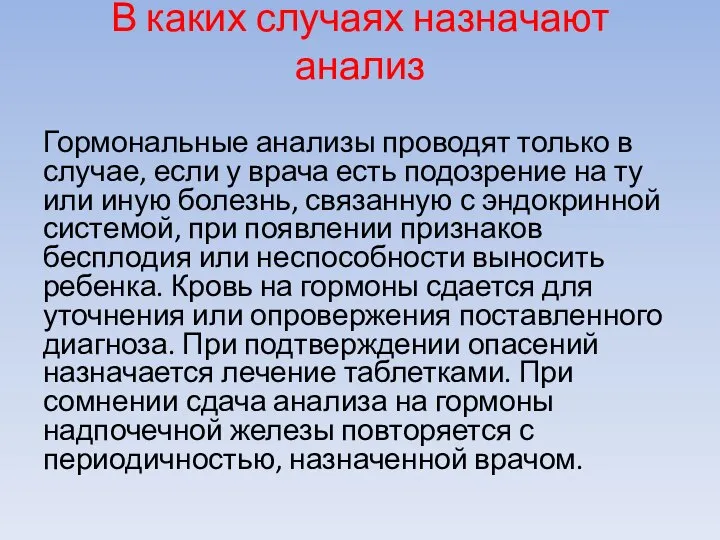 В каких случаях назначают анализ

Гормональные анализы проводят только в случае, если у врача есть подозрение на ту или иную болезнь, связанную с эндокринной системой, при появлении признаков бесплодия или неспособности выносить ребенка. Кровь на гормоны сдается для уточнения или опровержения поставленного диагноза. При подтверждении опасений назначается лечение таблетками. При сомнении сдача анализа на гормоны надпочечной железы повторяется с периодичностью, назначенной врачом.